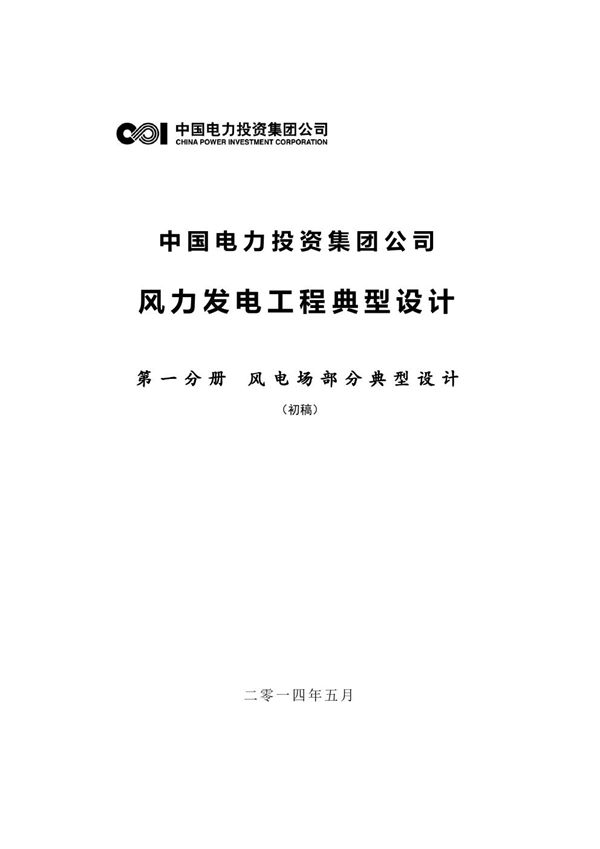 中国电力投资集团公司
CHINA POWER INVESTMENT CORPORATION

中国电力投资集团公司

风力发电工程典型设计

第一分册 风电场部分典型设计

（初稿）

二零一四年五月